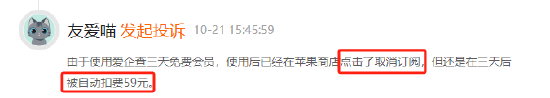 友爱喵 发起投诉 10-21 15:45:59

由于使用爱企查三天免费会员，使用后已经在苹果商店点击了取消订阅，但还是在三天后被自动扣费59元。